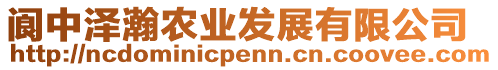 阆中泽瀚农业发展有限公司
http://ncdominicpenn.cn.coovee.com